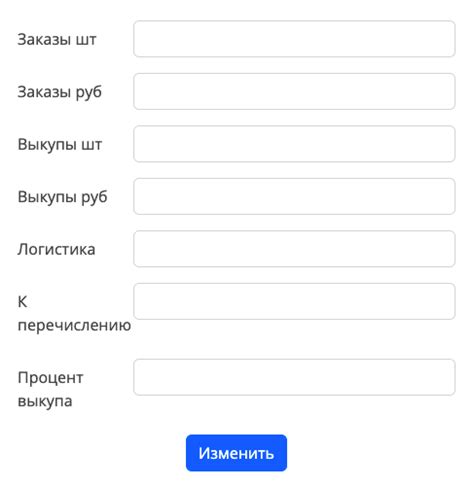 Заказы шт

Заказы руб

Выкупы шт

Выкупы руб

Логистика

К перечислению

Процент выкупа

Изменить